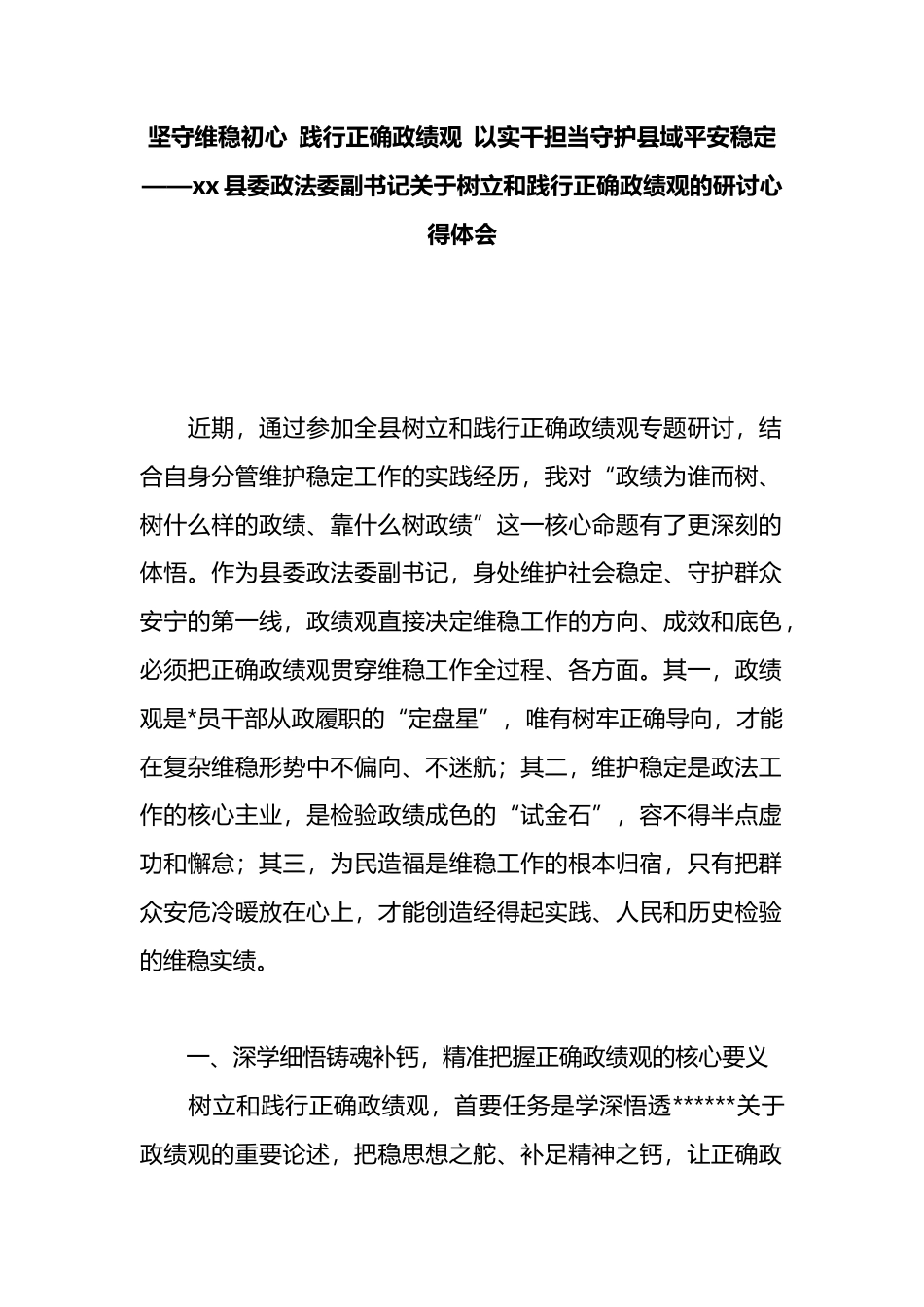 坚守维稳初心 践行正确政绩观 以实干担当守护县域平安稳定
——xx 县委政法委副书记关于树立和践行正确政绩观的研讨心得体会

近期，通过参加全县树立和践行正确政绩观专题研讨，结合自身分管维护稳定工作的实践经历，我对“政绩为谁而树、树什么样的政绩、靠什么树政绩”这一核心命题有了更深刻的体悟。作为县委政法委副书记，身处维护社会稳定、守护群众安宁的第一线，政绩观直接决定维稳工作的方向、成效和底色，必须把正确政绩观贯穿维稳工作全过程、各方面。其一，政绩观是*员干部从政履职的“定盘星”，唯有树牢正确导向，才能在复杂维稳形势中不偏向、不迷航；其二，维护稳定是政法工作的核心主业，是检验政绩成色的“试金石”，容不得半点虚功和懈怠；其三，为民造福是维稳工作的根本归宿，只有把群众安危冷暖放在心上，才能创造经得起实践、人民和历史检验的维稳实绩。

一、深学细悟铸魂补钙，精准把握正确政绩观的核心要义

树立和践行正确政绩观，首要任务是学深悟透******关于政绩观的重要论述，把稳思想之舵、补足精神之钙，让正确政